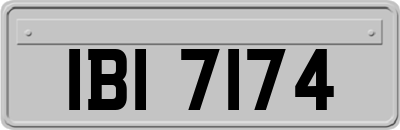 IBI 7174